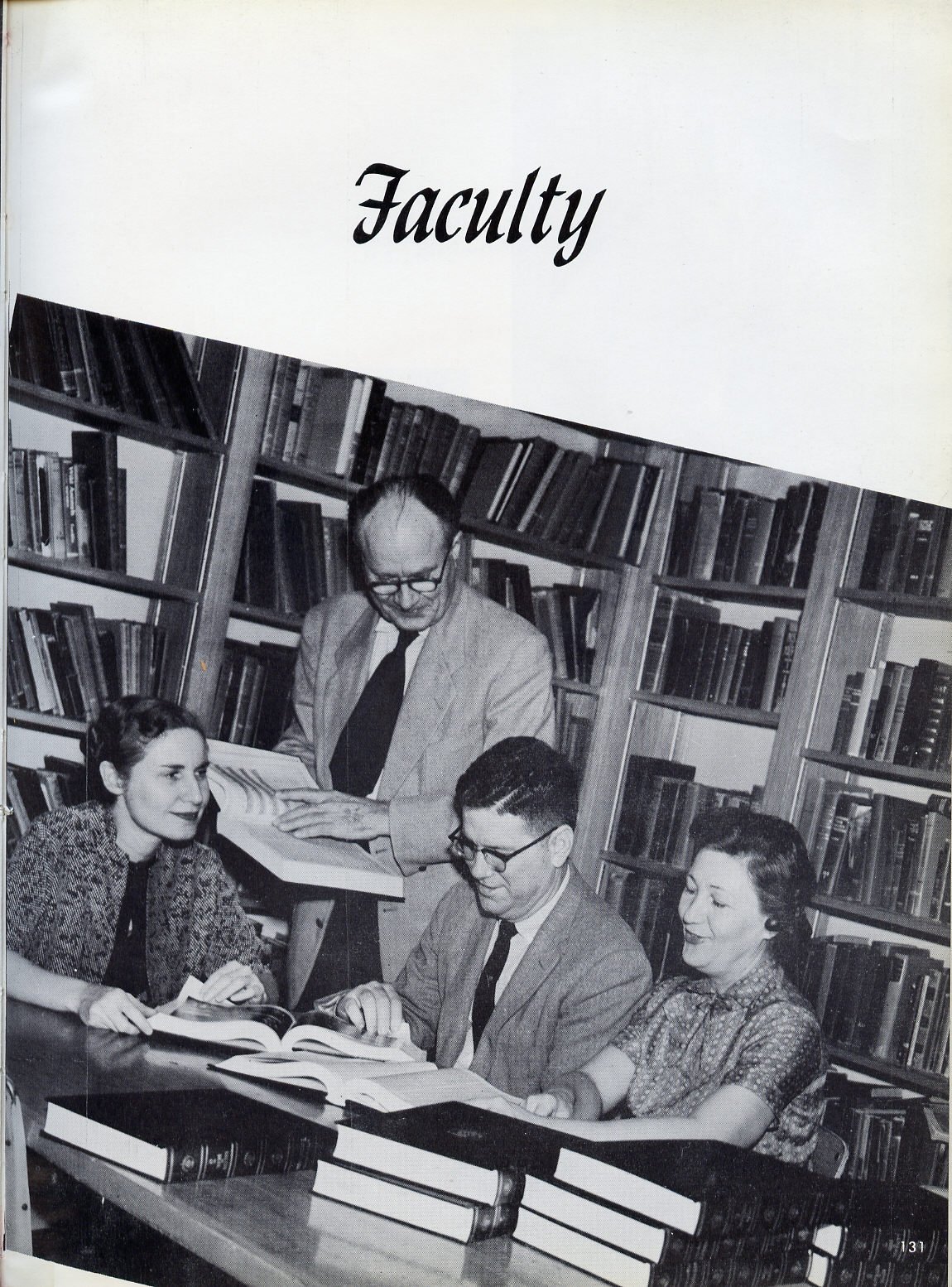 Faculty

131